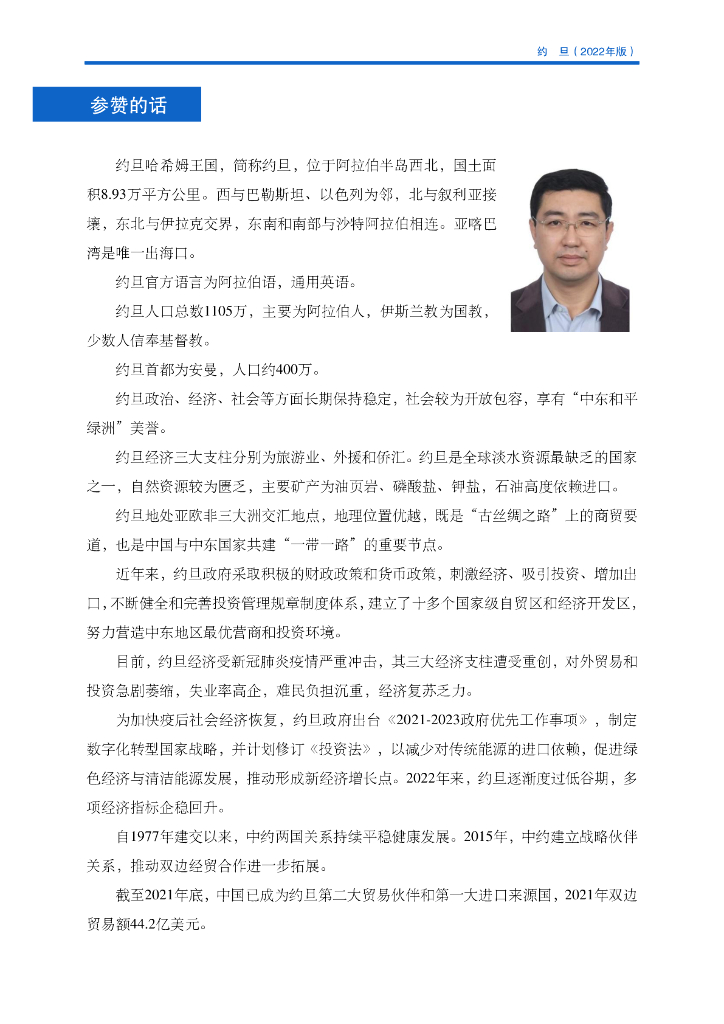 约　旦（2022年版）

参赞的话

约旦哈希姆王国，简称约旦，位于阿拉伯半岛西北，国土面积8.93万平方公里。西与巴勒斯坦、以色列为邻，北与叙利亚接壤，东北与伊拉克交界，东南和南部与沙特阿拉伯相连。亚喀巴湾是唯一出海口。

约旦官方语言为阿拉伯语，通用英语。

约旦人口总数1105万，主要为阿拉伯人，伊斯兰教为国教，少数人信奉基督教。

约旦首都为安曼，人口约400万。

约旦政治、经济、社会等方面长期保持稳定，社会较为开放包容，享有“中东和平绿洲”美誉。

约旦经济三大支柱分别为旅游业、外援和侨汇。约旦是全球淡水资源最缺乏的国家之一，自然资源较为匮乏，主要矿产为油页岩、磷酸盐、钾盐，石油高度依赖进口。

约旦地处亚欧非三大洲交汇地点，地理位置优越，既是“古丝绸之路”上的商贸要道，也是中国与中东国家共建“一带一路”的重要节点。

近年来，约旦政府采取积极的财政政策和货币政策，刺激经济、吸引投资、增加出口，不断健全和完善投资管理规章制度体系，建立了十多个国家级自贸区和经济开发区，努力营造中东地区最优营商和投资环境。

目前，约旦经济受新冠肺炎疫情严重冲击，其三大经济支柱遭受重创，对外贸易和投资急剧萎缩，失业率高企，难民负担沉重，经济复苏乏力。

为加快疫后社会经济恢复，约旦政府出台《2021-2023政府优先工作事项》，制定数字化转型国家战略，并计划修订《投资法》，以减少对传统能源的进口依赖，促进绿色经济与清洁能源发展，推动形成新经济增长点。2022年来，约旦逐渐度过低谷期，多项经济指标企稳回升。

自1977年建交以来，中约两国关系持续平稳健康发展。2015年，中约建立战略伙伴关系，推动双边经贸合作进一步拓展。

截至2021年底，中国已成为约旦第二大贸易伙伴和第一大进口来源国，2021年双边贸易额44.2亿美元。